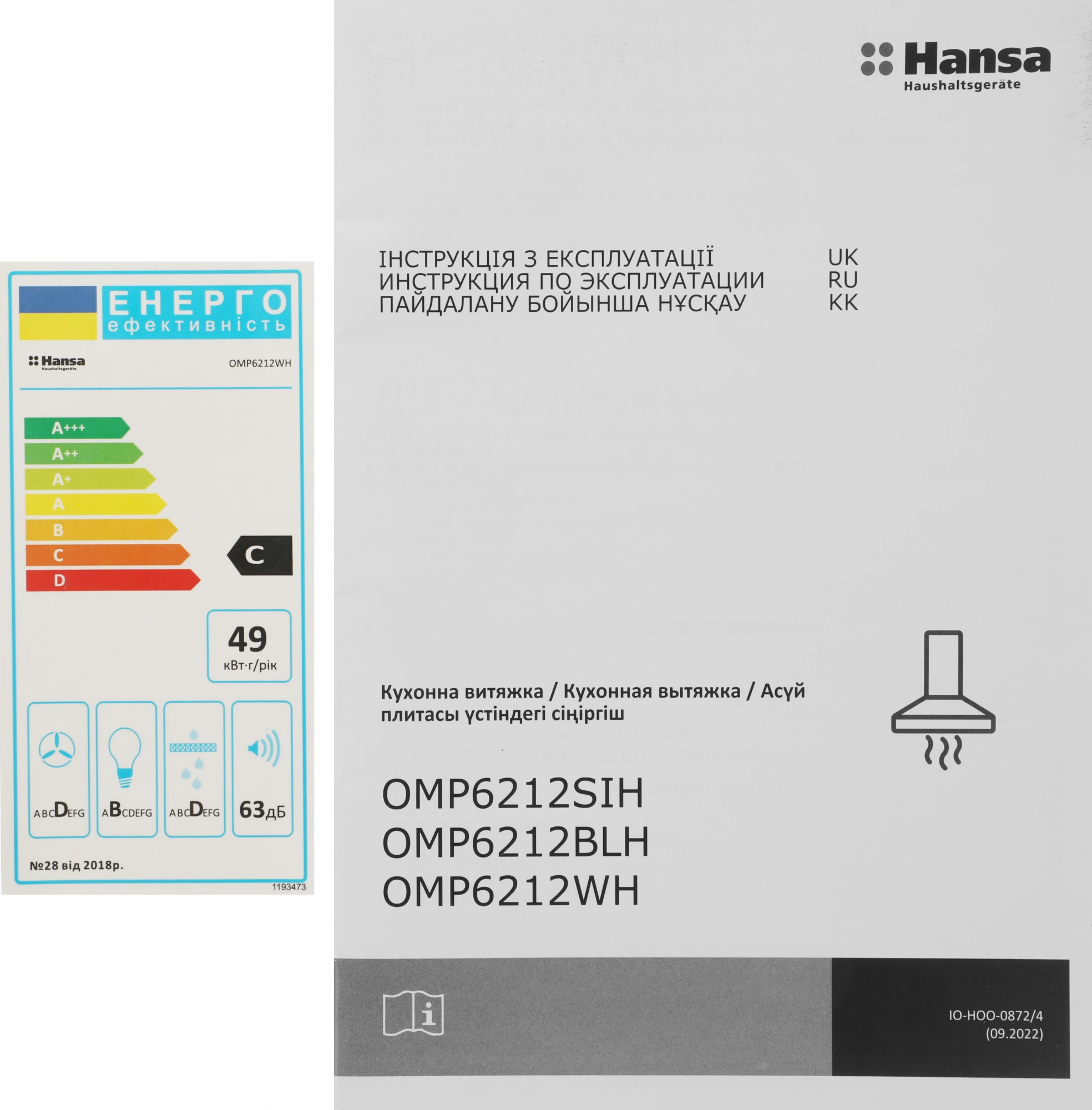 ЕНЕРГО
ефективність

Hansa
Haushaltsgeräte

OMP6212WH

A+++
A++
A+
A
B
C
D

C

49
кВт·г/рік

ABCDEFG
ABCDEFG
ABCDEFG
63дБ

№28 від 2018р.

1193473

Hansa
Haushaltsgeräte

ІНСТРУКЦІЯ З ЕКСПЛУАТАЦІЇ UK
ИНСТРУКЦИЯ ПО ЭКСПЛУАТАЦИИ RU
ПАЙДАЛАНУ БОЙЫНША НҰСҚАУ KK

Кухонна витяжка / Кухонная вытяжка / Асүй плитасы үстіндегі сіңіргіш

OMP6212SIH
OMP6212BLH
OMP6212WH

IO-HOO-0872/4
(09.2022)